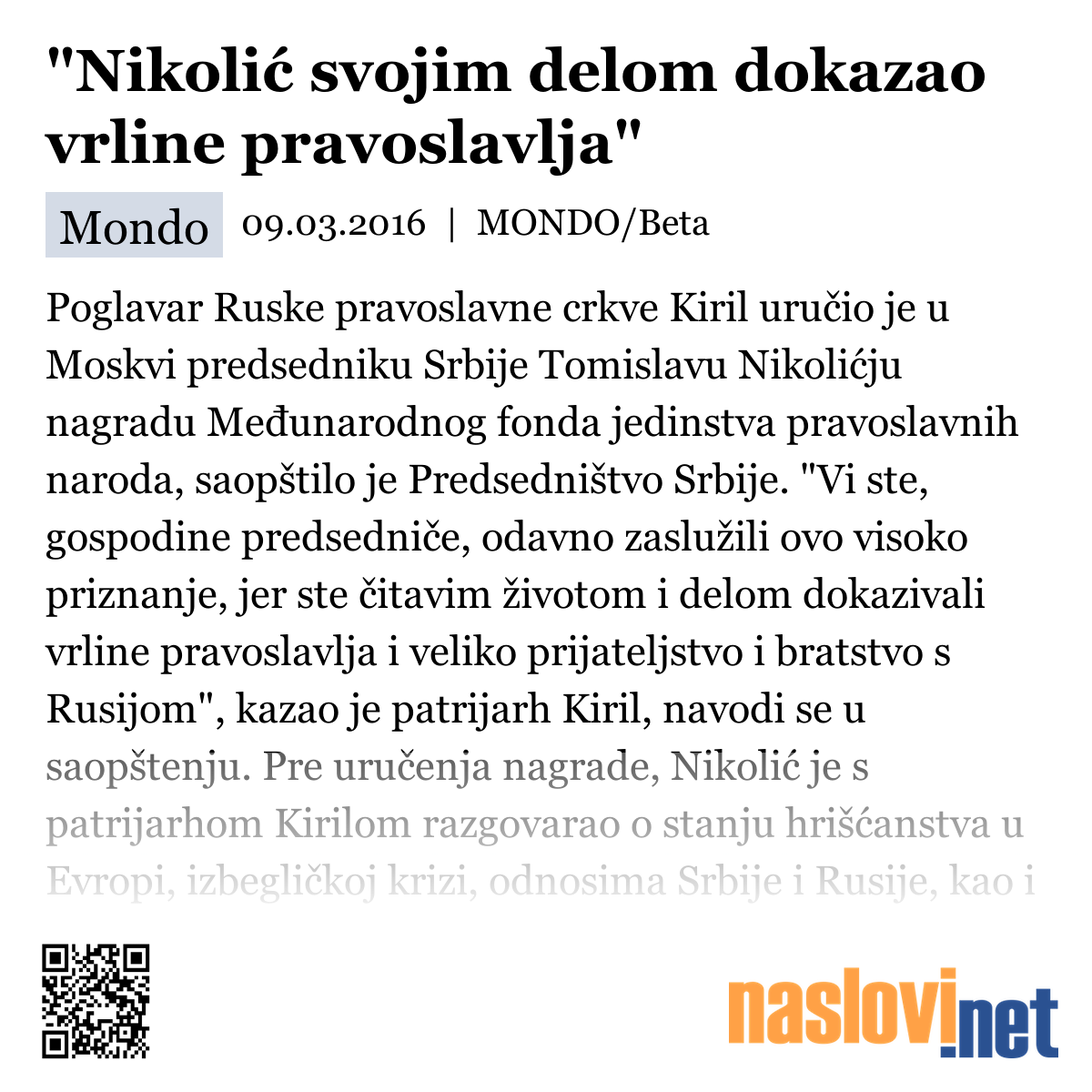 "Nikolić svojim delom dokazao vrline pravoslavlja"

Mondo 09.03.2016 | MONDO/Beta

Poglavar Ruske pravoslavne crkve Kiril uručio je u Moskvi predsedniku Srbije Tomislavu Nikolićju nagradu Međunarodnog fonda jedinstva pravoslavnih naroda, saopštilo je Predsedništvo Srbije. "Vi ste, gospodine predsedniče, odavno zaslužili ovo visoko priznanje, jer ste čitavim životom i delom dokazivali vrline pravoslavlja i veliko prijateljstvo i bratstvo s Rusijom", kazao je patrijarh Kiril, navodi se u saopštenju. Pre uručenja nagrade, Nikolić je s patrijarhom Kirilom razgovarao o stanju hrišćanstva u Evropi, izbegličkoj krizi, odnosima Srbije i Rusije, kao i

naslovi.net